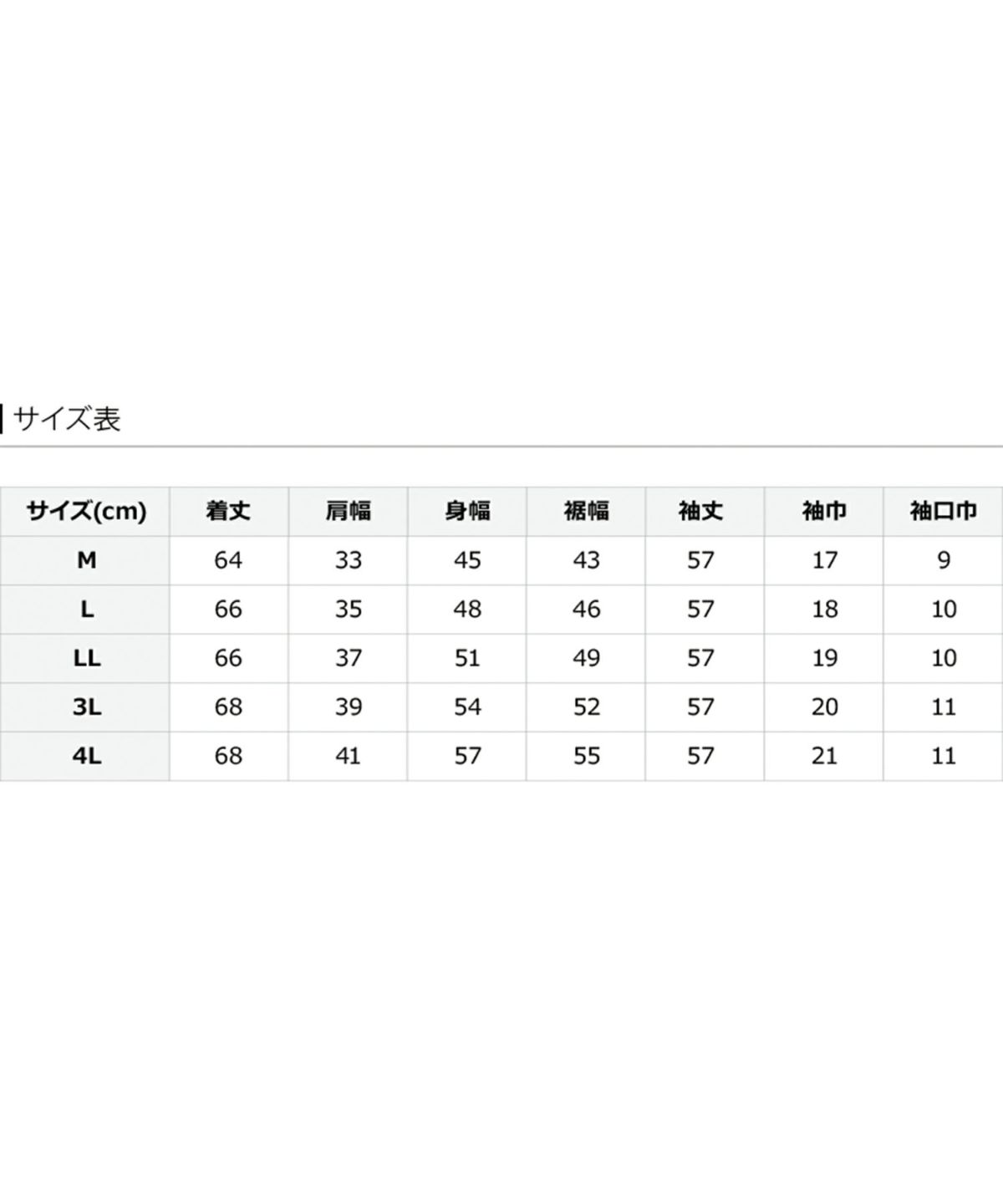 サイズ表

| サイズ(cm) | 着丈 | 肩幅 | 身幅 | 裾幅 | 袖丈 | 袖巾 | 袖口巾 |
|---|---|---|---|---|---|---|---|
| M | 64 | 33 | 45 | 43 | 57 | 17 | 9 |
| L | 66 | 35 | 48 | 46 | 57 | 18 | 10 |
| LL | 66 | 37 | 51 | 49 | 57 | 19 | 10 |
| 3L | 68 | 39 | 54 | 52 | 57 | 20 | 11 |
| 4L | 68 | 41 | 57 | 55 | 57 | 21 | 11 |